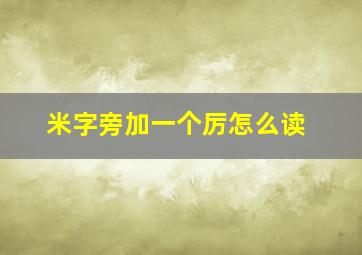 米字旁加一个厉怎么读